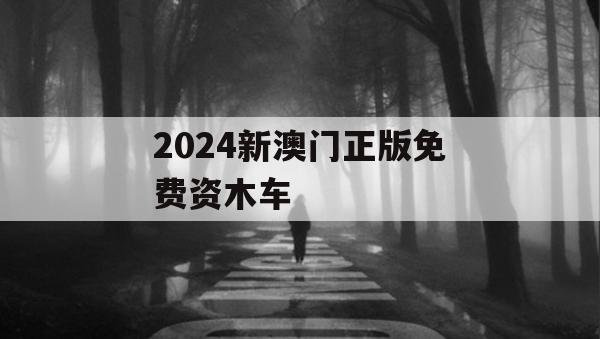 2024新澳门正版免费资木车